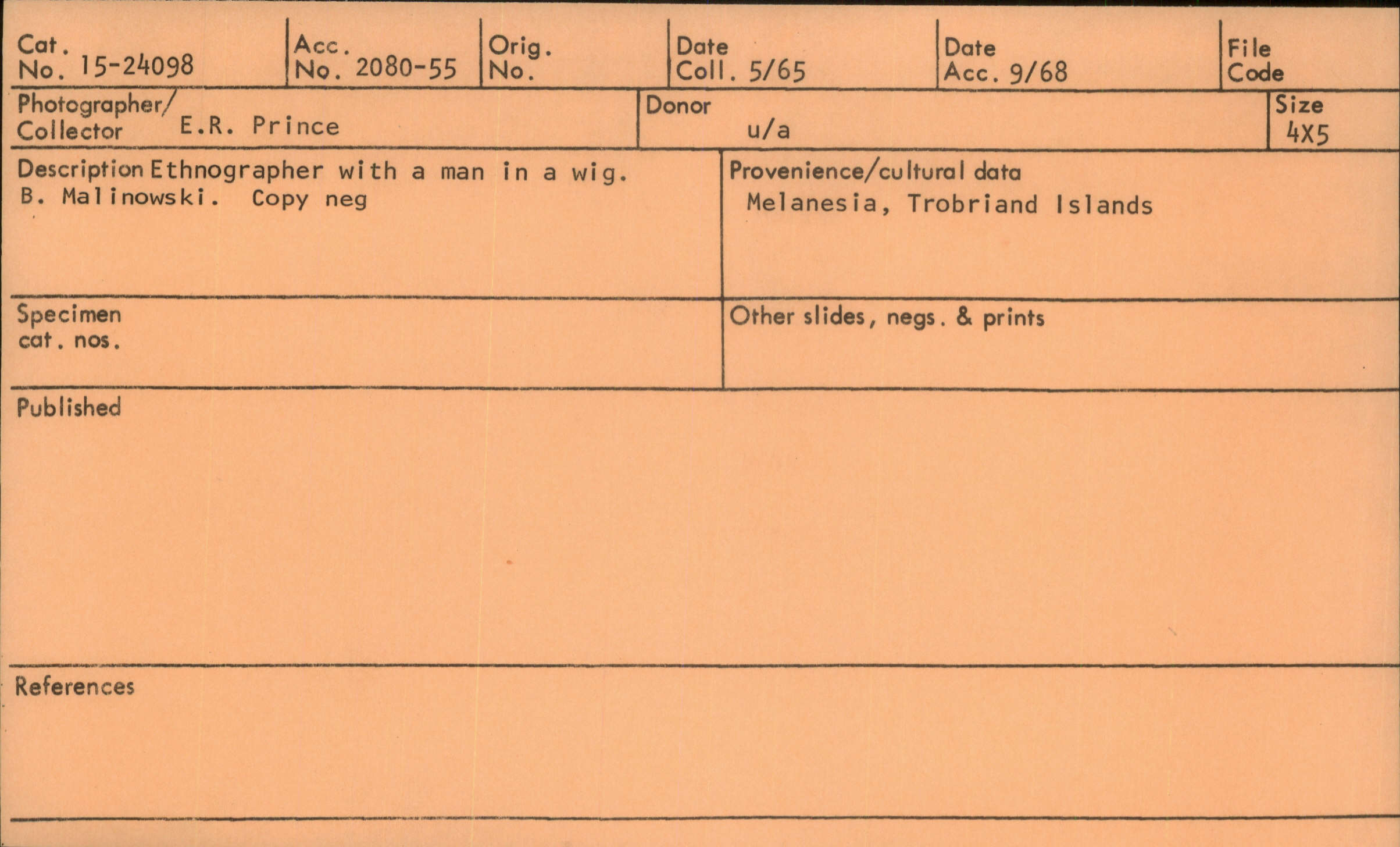 Cat.
No. 15-24098

Acc.
No. 2080-55

Orig.
No.

Date
Coll. 5/65

Date
Acc. 9/68

File
Code

Photographer/
Collector E.R. Prince

Donor
u/a

Size
4X5

Description Ethnographer with a man in a wig. B. Malinowski. Copy neg

Provenience/cultural data
Melanesia, Trobriand Islands

Specimen
cat. nos.

Other slides, negs. & prints

Published

References